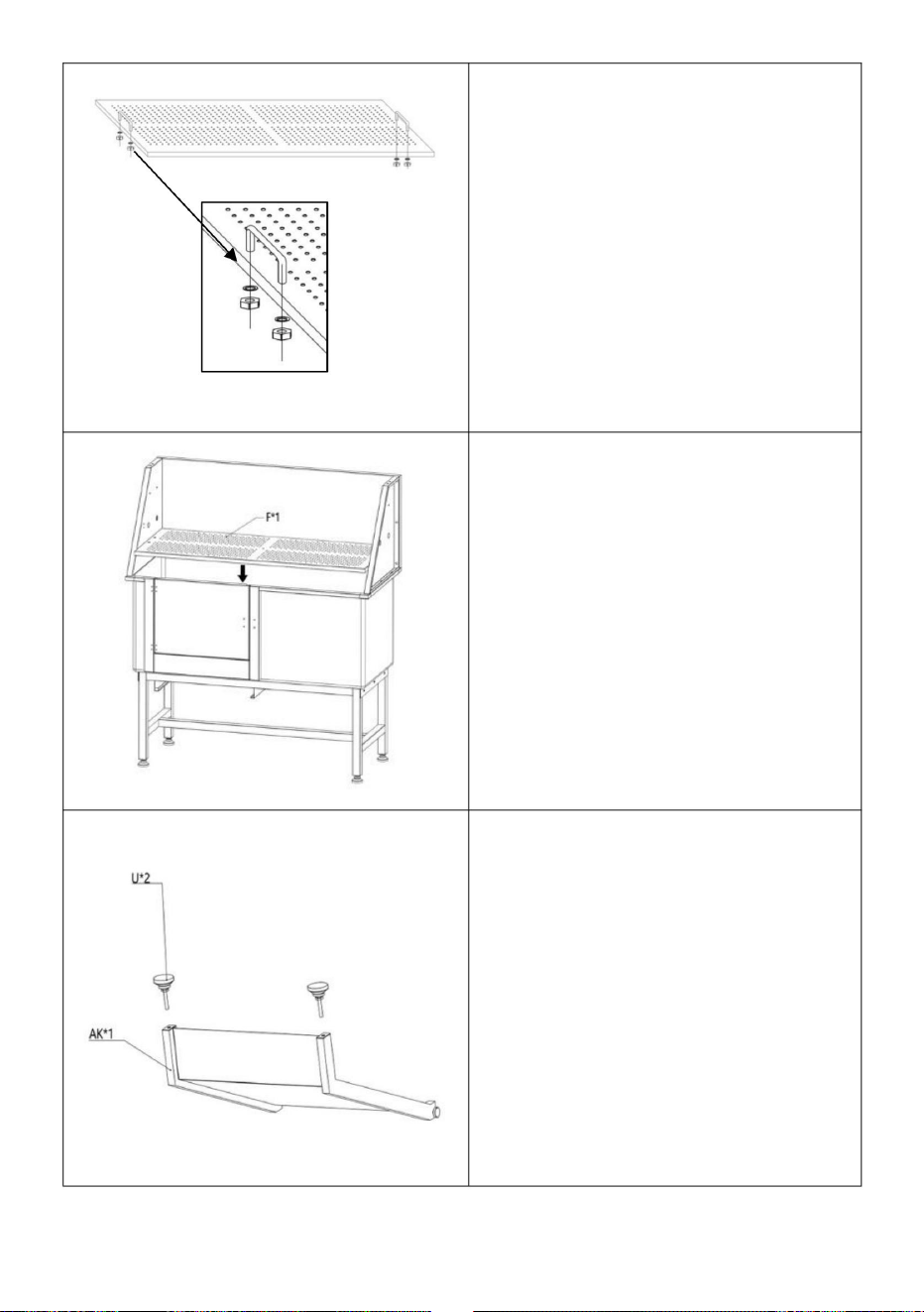 F*1

U*2

AK*1